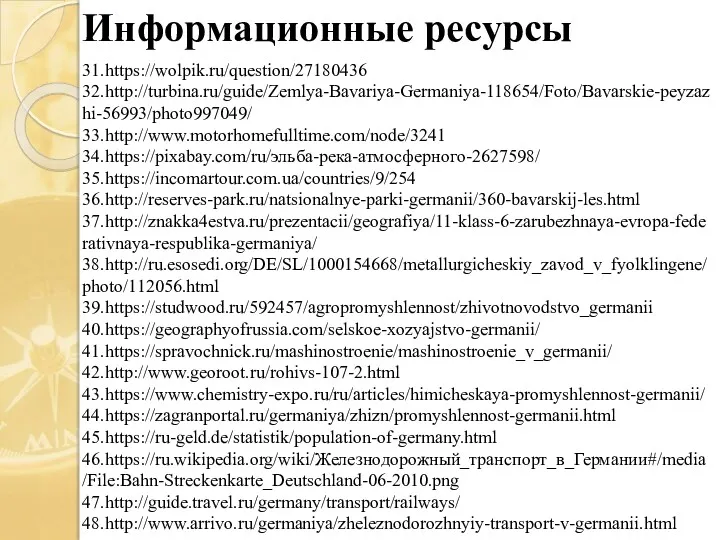 Информационные ресурсы

31.https://wolpik.ru/question/27180436
32.http://turbina.ru/guide/Zemlya-Bavariya-Germaniya-118654/Foto/Bavarskie-peyzazhi-56993/photo997049/
33.http://www.motorhomefulltime.com/node/3241
34.https://pixabay.com/ru/эльба-река-атмосферного-2627598/
35.https://incomartour.com.ua/countries/9/254
36.http://reserves-park.ru/natsionalnye-parki-germanii/360-bavarskij-les.html
37.http://znakka4estva.ru/prezentacii/geografiya/11-klass-6-zarubezhnaya-evropa-federativnaya-respublika-germaniya/
38.http://ru.esosedi.org/DE/SL/1000154668/metallurgicheskiy_zavod_v_fyolklingene/photo/112056.html
39.https://studwood.ru/592457/agropromyshlennost/zhivotnovodstvo_germanii
40.https://geographyofrussia.com/selskoe-xozyajstvo-germanii/
41.https://spravochnick.ru/mashinostroenie/mashinostroenie_v_germanii/
42.http://www.georoot.ru/rohivs-107-2.html
43.https://www.chemistry-expo.ru/ru/articles/himicheskaya-promyshlennost-germanii/
44.https://zagranportal.ru/germaniya/zhizn/promyshlennost-germanii.html
45.https://ru-geld.de/statistik/population-of-germany.html
46.https://ru.wikipedia.org/wiki/Железнодорожный_транспорт_в_Германии#/media/File:Bahn-Streckenkarte_Deutschland-06-2010.png
47.http://guide.travel.ru/germany/transport/railways/
48.http://www.arrivo.ru/germaniya/zheleznodorozhnyiy-transport-v-germanii.html